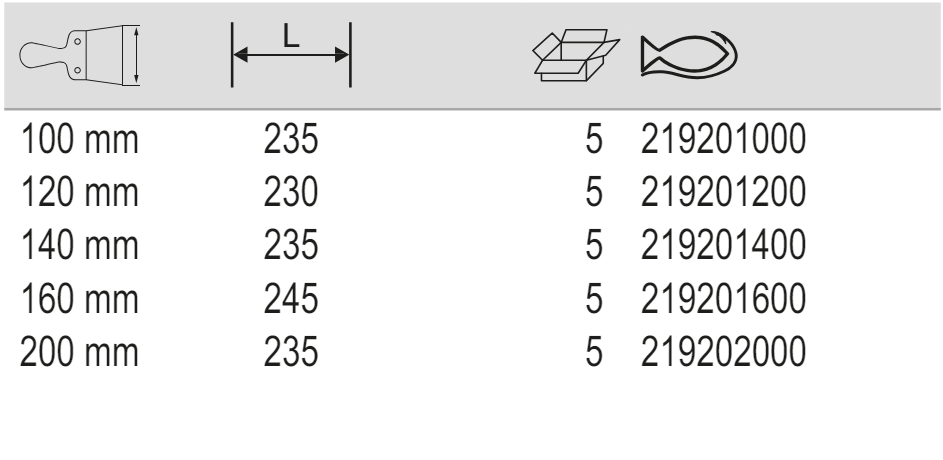 |  | L |  |  |
|---|---|---|---|
| 100 mm | 235 | 5 | 219201000 |
| 120 mm | 230 | 5 | 219201200 |
| 140 mm | 235 | 5 | 219201400 |
| 160 mm | 245 | 5 | 219201600 |
| 200 mm | 235 | 5 | 219202000 |